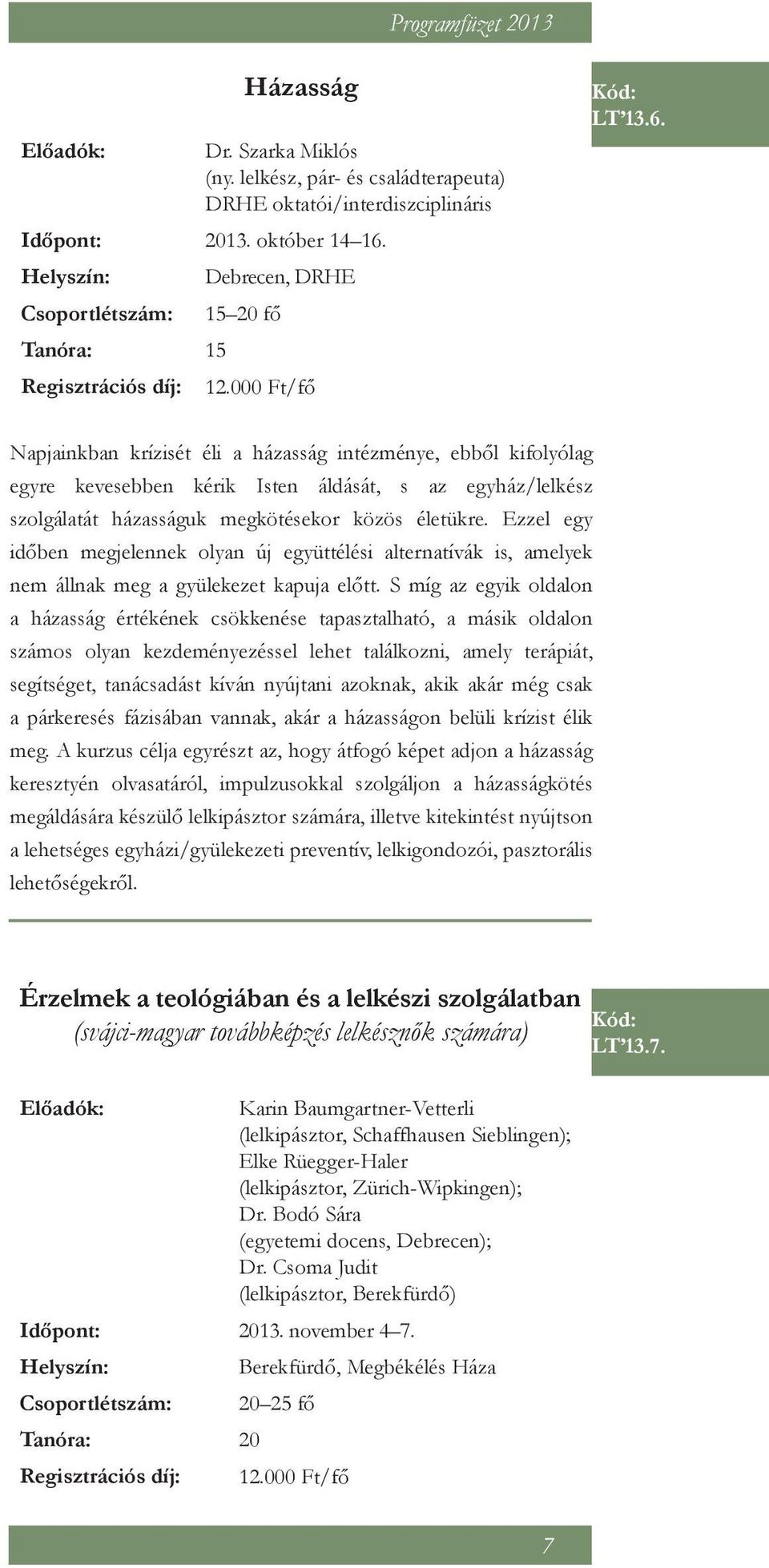 Programfüzet 2013

Házasság

Kód: LT'13.6.

Előadók: Dr. Szarka Miklós (ny. lelkész, pár- és családterapeuta) DRHE oktatói/interdiszciplináris

Időpont: 2013. október 14–16.

Helyszín: Debrecen, DRHE

Csoportlétszám: 15–20 fő

Tanóra: 15

Regisztrációs díj: 12.000 Ft/fő

Napjainkban krízisét éli a házasság intézménye, ebből kifolyólag egyre kevesebben kérik Isten áldását, s az egyház/lelkész szolgálatát házasságuk megkötésekor közös életükre. Ezzel egy időben megjelennek olyan új együttélési alternatívák is, amelyek nem állnak meg a gyülekezet kapuja előtt. S míg az egyik oldalon a házasság értékének csökkenése tapasztalható, a másik oldalon számos olyan kezdeményezéssel lehet találkozni, amely terápiát, segítséget, tanácsadást kíván nyújtani azoknak, akik akár még csak a párkeresés fázisában vannak, akár a házasságon belüli krízist élik meg. A kurzus célja egyrészt az, hogy átfogó képet adjon a házasság keresztyén olvasatáról, impulzusokkal szolgáljon a házasságkötés megáldására készülő lelkipásztor számára, illetve kitekintést nyújtson a lehetséges egyházi/gyülekezeti preventív, lelkigondozói, pasztorális lehetőségekről.

Érzelmek a teológiában és a lelkészi szolgálatban
(svájci-magyar továbbképzés lelkésznők számára)

Kód: LT'13.7.

Előadók: Karin Baumgartner-Vetterli (lelkipásztor, Schaffhausen Sieblingen); Elke Rüegger-Haler (lelkipásztor, Zürich-Wipkingen); Dr. Bodó Sára (egyetemi docens, Debrecen); Dr. Csoma Judit (lelkipásztor, Berekfürdő)

Időpont: 2013. november 4–7.

Helyszín: Berekfürdő, Megbékélés Háza

Csoportlétszám: 20–25 fő

Tanóra: 20

Regisztrációs díj: 12.000 Ft/fő

7